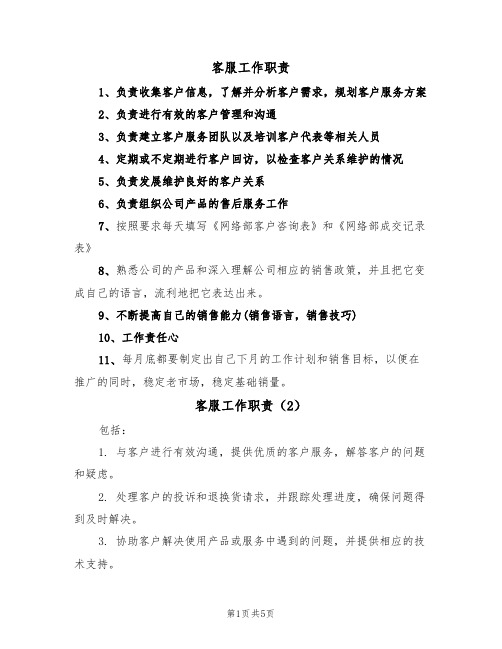 客服工作职责

1、负责收集客户信息，了解并分析客户需求，规划客户服务方案

2、负责进行有效的客户管理和沟通

3、负责建立客户服务团队以及培训客户代表等相关人员

4、定期或不定期进行客户回访，以检查客户关系维护的情况

5、负责发展维护良好的客户关系

6、负责组织公司产品的售后服务工作

7、按照要求每天填写《网络部客户咨询表》和《网络部成交记录表》

8、熟悉公司的产品和深入理解公司相应的销售政策，并且把它变成自己的语言，流利地把它表达出来。

9、不断提高自己的销售能力(销售语言，销售技巧)

10、工作责任心

11、每月底都要制定出自己下月的工作计划和销售目标，以便在推广的同时，稳定老市场，稳定基础销量。

客服工作职责（2）

包括：

1. 与客户进行有效沟通，提供优质的客户服务，解答客户的问题和疑虑。

2. 处理客户的投诉和退换货请求，并跟踪处理进度，确保问题得到及时解决。

3. 协助客户解决使用产品或服务中遇到的问题，并提供相应的技术支持。

第1页 共5页